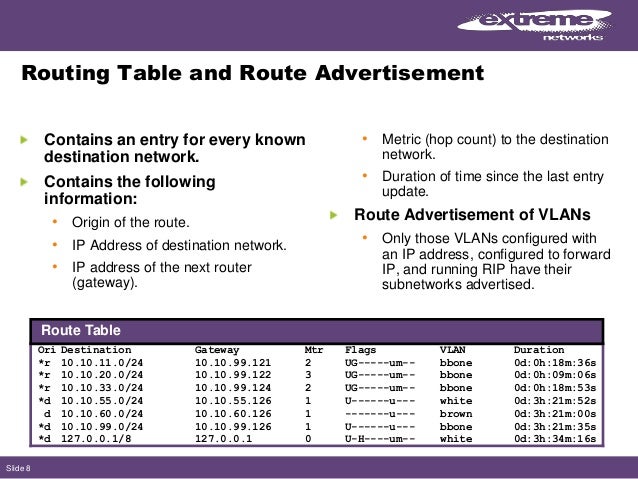 extreme networks

Routing Table and Route Advertisement

Contains an entry for every known destination network.

Contains the following information:

Origin of the route.

IP Address of destination network.

IP address of the next router (gateway).

Metric (hop count) to the destination network.

Duration of time since the last entry update.

Route Advertisement of VLANs

Only those VLANs configured with an IP address, configured to forward IP, and running RIP have their subnetworks advertised.

Route Table

| Ori | Destination | Gateway | Mtr | Flags | VLAN | Duration |
|---|---|---|---|---|---|---|
| *r | 10.10.11.0/24 | 10.10.99.121 | 2 | UG-----um-- | bbone | 0d:0h:18m:36s |
| *r | 10.10.20.0/24 | 10.10.99.122 | 3 | UG-----um-- | bbone | 0d:0h:09m:06s |
| *r | 10.10.33.0/24 | 10.10.99.124 | 2 | UG-----um-- | bbone | 0d:0h:18m:53s |
| *d | 10.10.55.0/24 | 10.10.55.126 | 1 | U------u--- | white | 0d:3h:21m:52s |
| d | 10.10.60.0/24 | 10.10.60.126 | 1 | -------u--- | brown | 0d:3h:21m:00s |
| *d | 10.10.99.0/24 | 10.10.99.126 | 1 | U------u--- | bbone | 0d:3h:21m:35s |
| *d | 127.0.0.1/8 | 127.0.0.1 | 0 | U-H----um-- | white | 0d:3h:34m:16s |

Slide 8